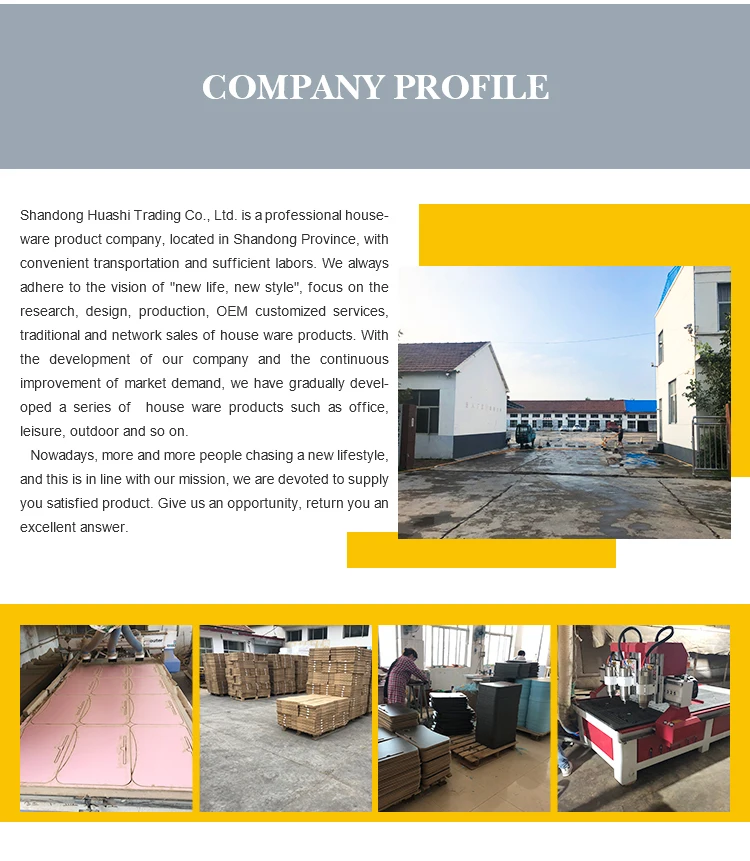 COMPANY PROFILE

Shandong Huashi Trading Co., Ltd. is a professional houseware product company, located in Shandong Province, with convenient transportation and sufficient labors. We always adhere to the vision of "new life, new style", focus on the research, design, production, OEM customized services, traditional and network sales of house ware products. With the development of our company and the continuous improvement of market demand, we have gradually developed a series of house ware products such as office, leisure, outdoor and so on.

Nowadays, more and more people chasing a new lifestyle, and this is in line with our mission, we are devoted to supply you satisfied product. Give us an opportunity, return you an excellent answer.